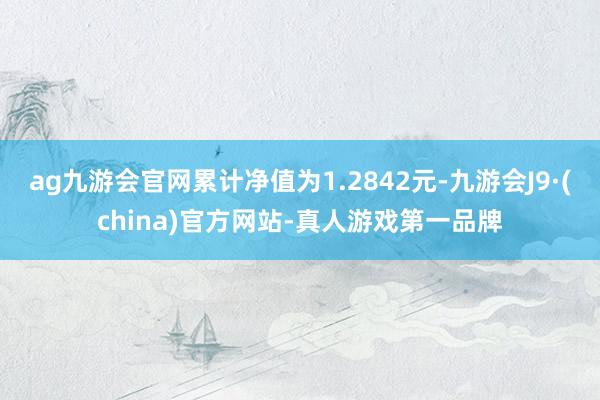 ag九游会官网累计净值为1.2842元-九游会J9·(china)官方网站-真人游戏第一品牌